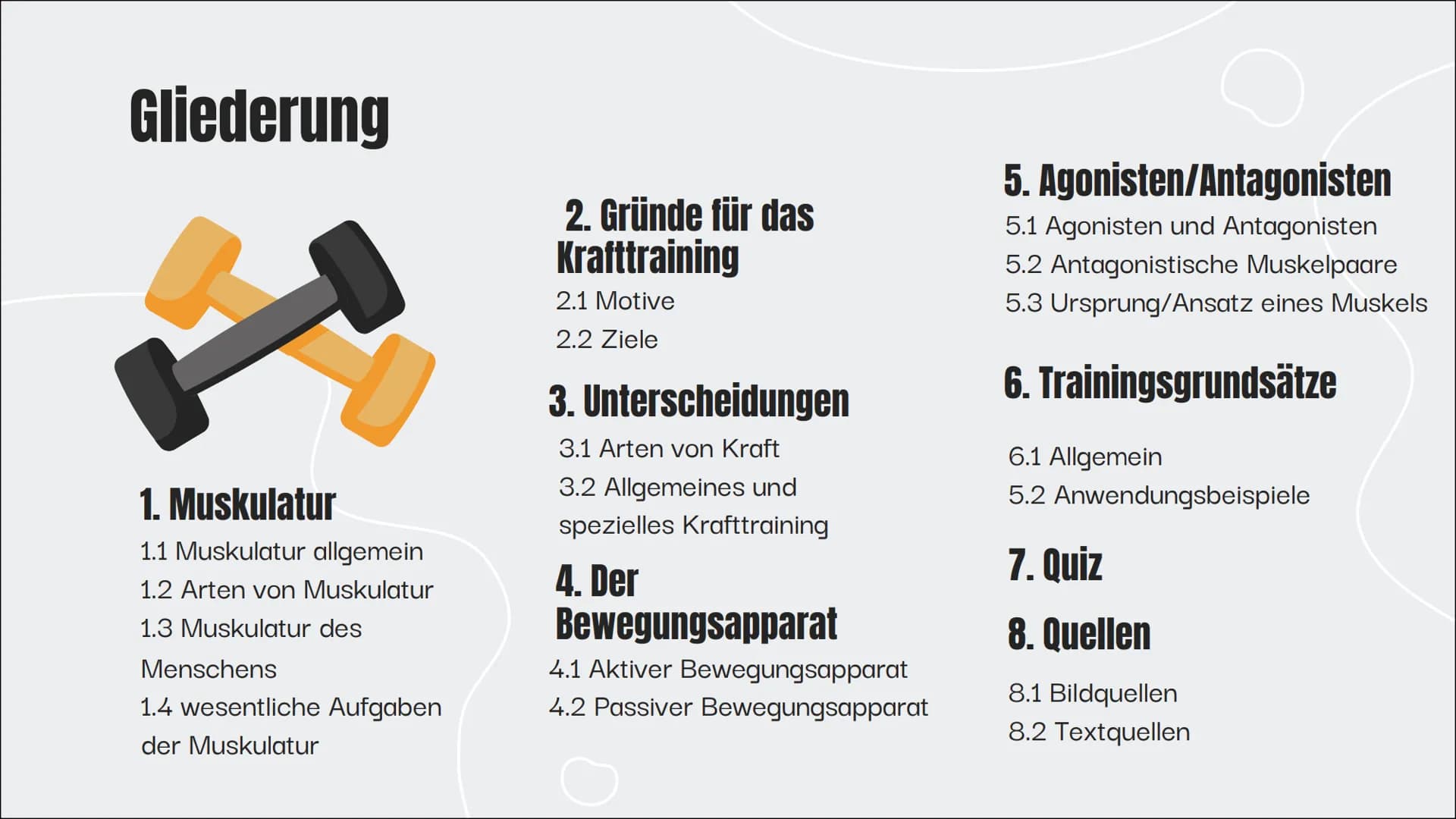 Gliederung

1. Muskulatur
1.1 Muskulatur allgemein
1.2 Arten von Muskulatur
1.3 Muskulatur des Menschens
1.4 wesentliche Aufgaben der Muskulatur

2. Gründe für das Krafttraining
2.1 Motive
2.2 Ziele

3. Unterscheidungen
3.1 Arten von Kraft
3.2 Allgemeines und spezielles Krafttraining

4. Der Bewegungsapparat
4.1 Aktiver Bewegungsapparat
4.2 Passiver Bewegungsapparat

5. Agonisten/Antagonisten
5.1 Agonisten und Antagonisten
5.2 Antagonistische Muskelpaare
5.3 Ursprung/Ansatz eines Muskels

6. Trainingsgrundsätze
6.1 Allgemein
5.2 Anwendungsbeispiele

7. Quiz

8. Quellen
8.1 Bildquellen
8.2 Textquellen